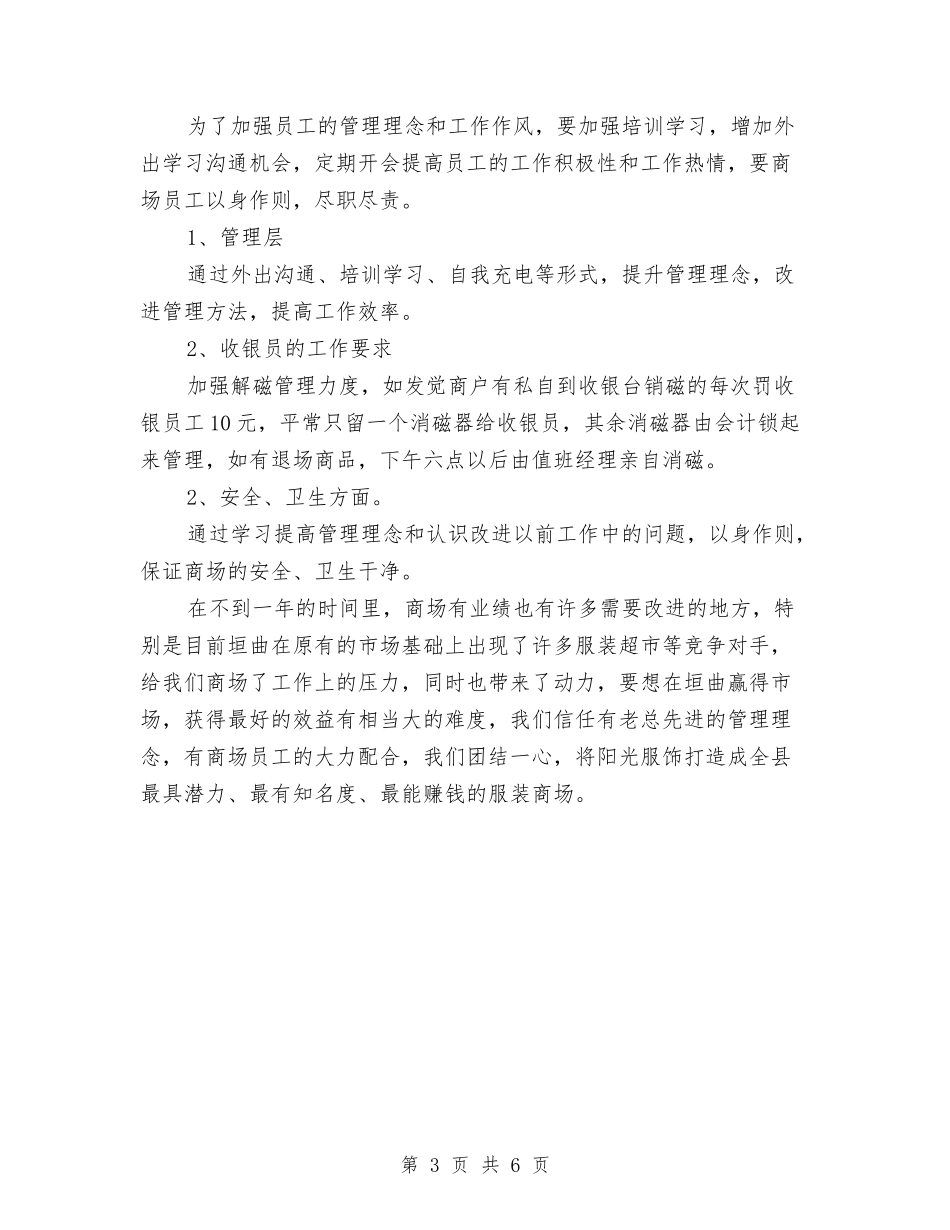 为了加强员工的管理理念和工作作风，要加强培训学习，增加外出学习沟通机会，定期开会提高员工的工作积极性和工作热情，要商场员工以身作则，尽职尽责。

1、管理层

通过外出沟通、培训学习、自我充电等形式，提升管理理念，改进管理方法，提高工作效率。

2、收银员的工作要求

加强解磁管理力度，如发觉商户有私自到收银台销磁的每次罚收银员工10元，平常只留一个消磁器给收银员，其余消磁器由会计锁起来管理，如有退场商品，下午六点以后由值班经理亲自消磁。

2、安全、卫生方面。

通过学习提高管理理念和认识改进以前工作中的问题，以身作则，保证商场的安全、卫生干净。

在不到一年的时间里，商场有业绩也有许多需要改进的地方，特别是目前垣曲在原有的市场基础上出现了许多服装超市等竞争对手，给我们商场了工作上的压力，同时也带来了动力，要想在垣曲赢得市场，获得最好的效益有相当大的难度，我们信任有老总先进的管理理念，有商场员工的大力配合，我们团结一心，将阳光服饰打造成全县最具潜力、最有知名度、最能赚钱的服装商场。

第 3 页 共 6 页